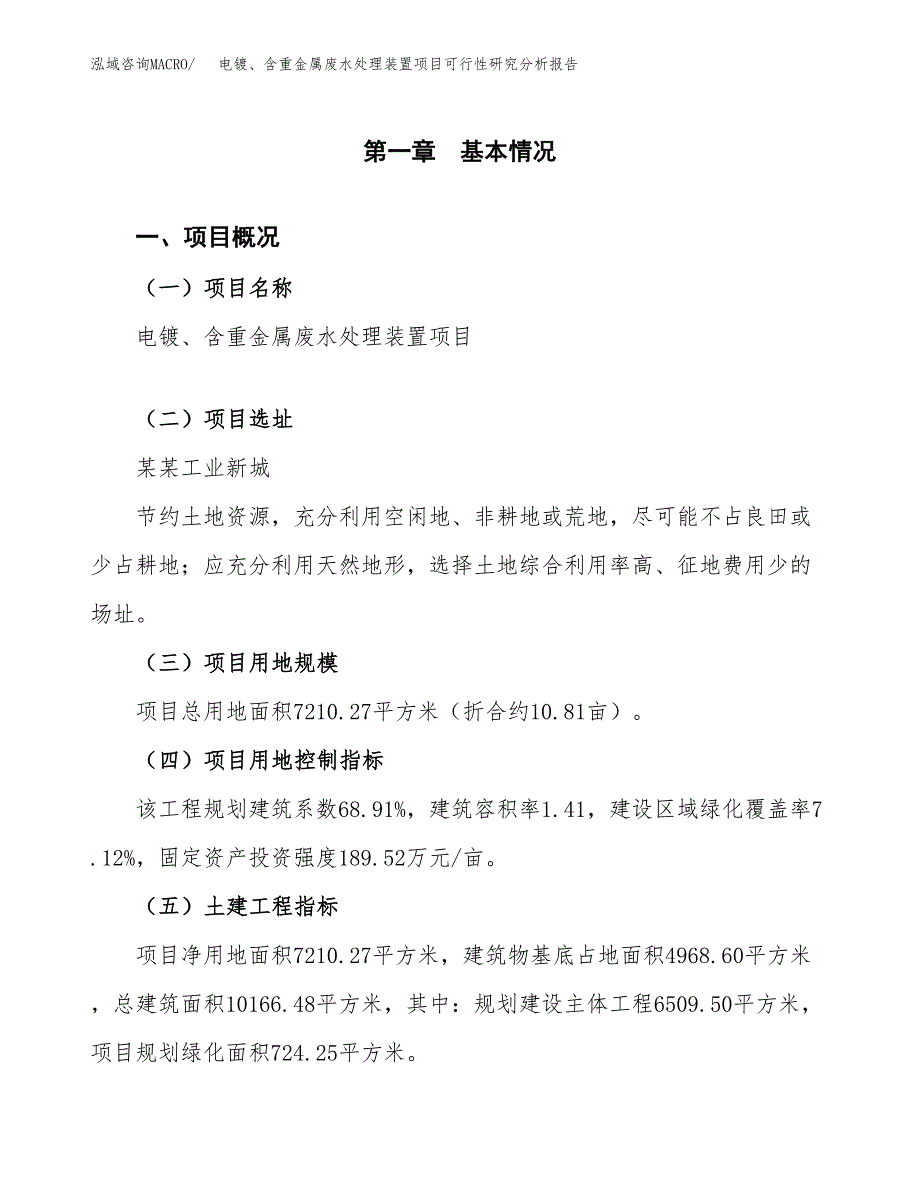 泓域咨询MACRO/　电镀、含重金属废水处理装置项目可行性研究分析报告

第一章　基本情况

一、项目概况

（一）项目名称

电镀、含重金属废水处理装置项目

（二）项目选址

某某工业新城

节约土地资源，充分利用空闲地、非耕地或荒地，尽可能不占良田或少占耕地；应充分利用天然地形，选择土地综合利用率高、征地费用少的场址。

（三）项目用地规模

项目总用地面积7210.27平方米（折合约10.81亩）。

（四）项目用地控制指标

该工程规划建筑系数68.91%，建筑容积率1.41，建设区域绿化覆盖率7.12%，固定资产投资强度189.52万元/亩。

（五）土建工程指标

项目净用地面积7210.27平方米，建筑物基底占地面积4968.60平方米，总建筑面积10166.48平方米，其中：规划建设主体工程6509.50平方米，项目规划绿化面积724.25平方米。